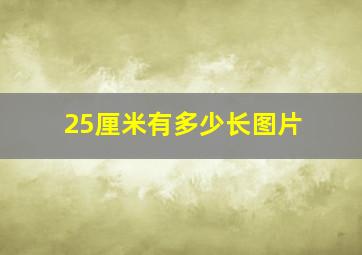 25厘米有多少长图片